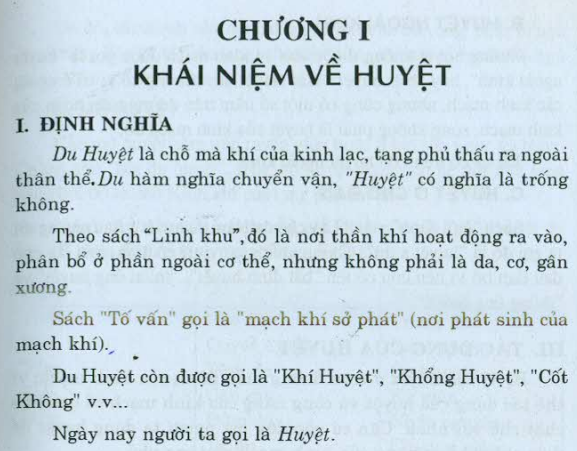 CHƯƠNG I
KHÁI NIỆM VỀ HUYỆT

I. ĐỊNH NGHĨA

Du Huyệt là chỗ mà khí của kinh lạc, tạng phủ thấu ra ngoài thân thể. Du hàm nghĩa chuyển vận, "Huyệt" có nghĩa là trống không.

Theo sách "Linh khu", đó là nơi thần khí hoạt động ra vào, phân bổ ở phần ngoài cơ thể, nhưng không phải là da, cơ, gân xương.

Sách "Tố vấn" gọi là "mạch khí sở phát" (nơi phát sinh của mạch khí).

Du Huyệt còn được gọi là "Khí Huyệt", "Khổng Huyệt", "Cốt Không" v.v...

Ngày nay người ta gọi là Huyệt.